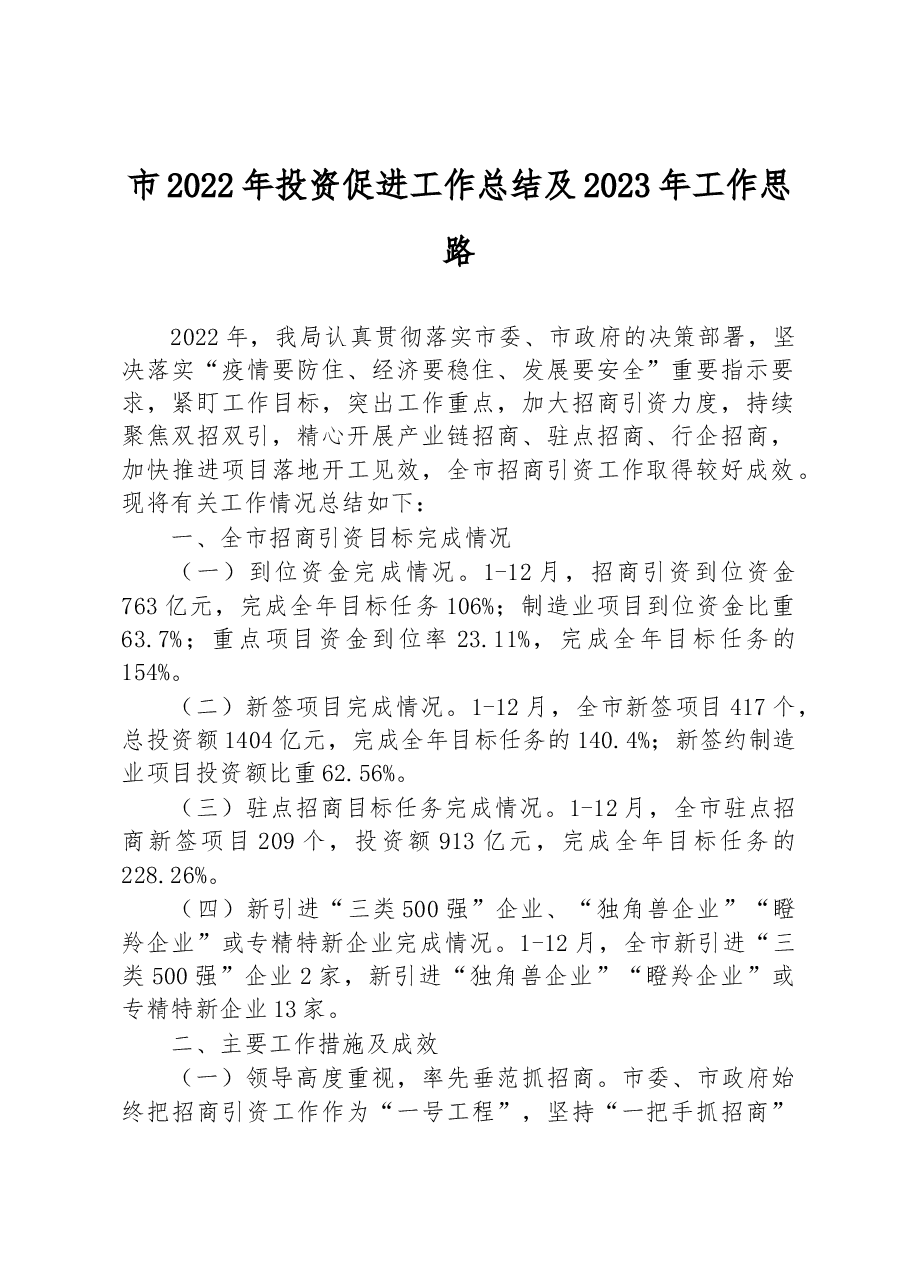 市2022年投资促进工作总结及2023年工作思路

2022年，我局认真贯彻落实市委、市政府的决策部署，坚决落实“疫情要防住、经济要稳住、发展要安全”重要指示要求，紧盯工作目标，突出工作重点，加大招商引资力度，持续聚焦双招双引，精心开展产业链招商、驻点招商、行企招商，加快推进项目落地开工见效，全市招商引资工作取得较好成效。现将有关工作情况总结如下：

一、全市招商引资目标完成情况

（一）到位资金完成情况。1-12月，招商引资到位资金763亿元，完成全年目标任务106%；制造业项目到位资金比重63.7%；重点项目资金到位率23.11%，完成全年目标任务的154%。

（二）新签项目完成情况。1-12月，全市新签项目417个，总投资额1404亿元，完成全年目标任务的140.4%；新签约制造业项目投资额比重62.56%。

（三）驻点招商目标任务完成情况。1-12月，全市驻点招商新签项目209个，投资额913亿元，完成全年目标任务的228.26%。

（四）新引进“三类500强”企业、“独角兽企业”“瞪羚企业”或专精特新企业完成情况。1-12月，全市新引进“三类500强”企业2家，新引进“独角兽企业”“瞪羚企业”或专精特新企业13家。

二、主要工作措施及成效

（一）领导高度重视，率先垂范抓招商。市委、市政府始终把招商引资工作作为“一号工程”，坚持“一把手抓招商”